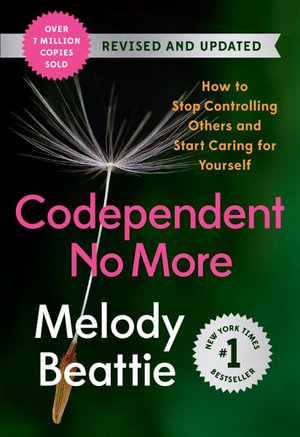 OVER 7 MILLION COPIES SOLD

REVISED AND UPDATED

How to Stop Controlling Others and Start Caring for Yourself

Codependent No More

Melody Beattie

NEW YORK TIMES #1 BESTSELLER